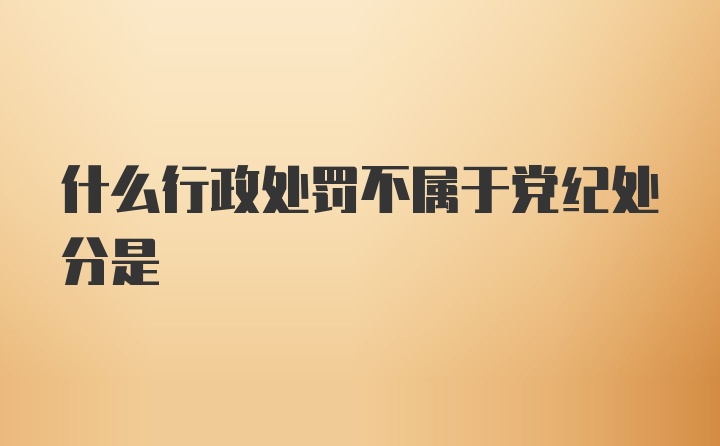 什么行政处罚不属于党纪处分是